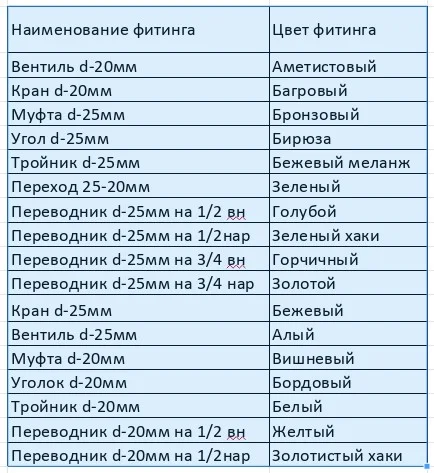 | Наименование фитинга | Цвет фитинга |
|---|---|
| Вентиль d-20мм | Аметистовый |
| Кран d-20мм | Багровый |
| Муфта d-25мм | Бронзовый |
| Угол d-25мм | Бирюза |
| Тройник d-25мм | Бежевый меланж |
| Переход 25-20мм | Зеленый |
| Переводник d-25мм на 1/2 вн | Голубой |
| Переводник d-25мм на 1/2нар | Зеленый хаки |
| Переводник d-25мм на 3/4 вн | Горчичный |
| Переводник d-25мм на 3/4 нар | Золотой |
| Кран d-25мм | Бежевый |
| Вентиль d-25мм | Алый |
| Муфта d-20мм | Вишневый |
| Уголок d-20мм | Бордовый |
| Тройник d-20мм | Белый |
| Переводник d-20мм на 1/2 вн | Желтый |
| Переводник d-20мм на 1/2нар | Золотистый хаки |